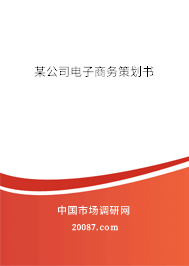 某公司电子商务策划书

中国市场调研网

20087.com